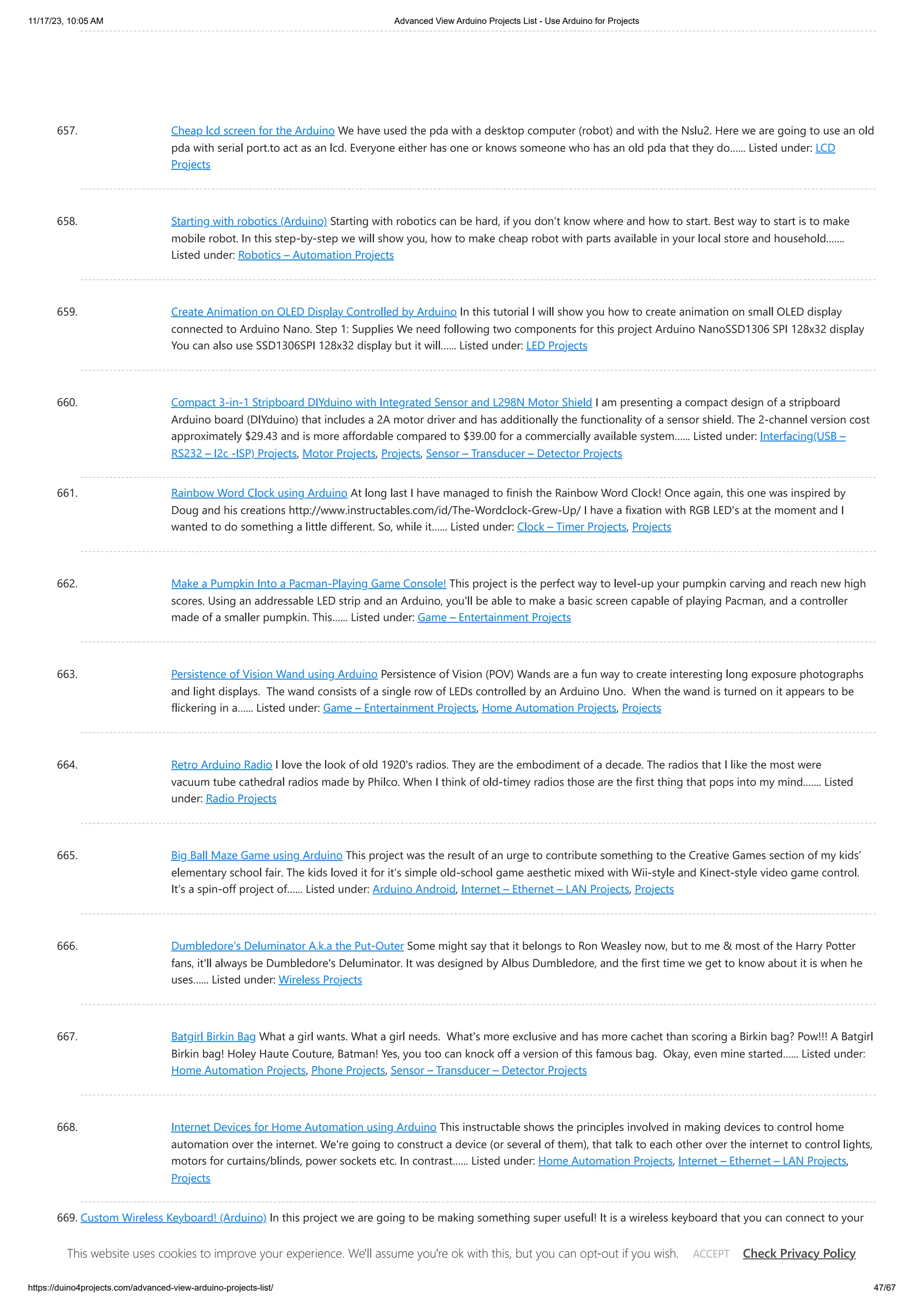 11/17/23, 10:05 AM

Advanced View Arduino Projects List - Use Arduino for Projects

657. Cheap lcd screen for the Arduino We have used the pda with a desktop computer (robot) and with the Nslu2. Here we are going to use an old pda with serial port.to act as an lcd. Everyone either has one or knows someone who has an old pda that they do…… Listed under: LCD Projects

658. Starting with robotics (Arduino) Starting with robotics can be hard, if you don't know where and how to start. Best way to start is to make mobile robot. In this step-by-step we will show you, how to make cheap robot with parts available in your local store and household……. Listed under: Robotics – Automation Projects

659. Create Animation on OLED Display Controlled by Arduino In this tutorial I will show you how to create animation on small OLED display connected to Arduino Nano. Step 1: Supplies We need following two components for this project Arduino NanoSSD1306 SPI 128x32 display You can also use SSD1306SPI 128x32 display but it will…… Listed under: LED Projects

660. Compact 3-in-1 Stripboard DIYduino with Integrated Sensor and L298N Motor Shield I am presenting a compact design of a stripboard Arduino board (DIYduino) that includes a 2A motor driver and has additionally the functionality of a sensor shield. The 2-channel version cost approximately $29.43 and is more affordable compared to $39.00 for a commercially available system…… Listed under: Interfacing(USB – RS232 – I2c -ISP) Projects, Motor Projects, Projects, Sensor – Transducer – Detector Projects

661. Rainbow Word Clock using Arduino At long last I have managed to finish the Rainbow Word Clock! Once again, this one was inspired by Doug and his creations http://www.instructables.com/id/The-Wordclock-Grew-Up/ I have a fixation with RGB LED's at the moment and I wanted to do something a little different. So, while it…… Listed under: Clock – Timer Projects, Projects

662. Make a Pumpkin Into a Pacman-Playing Game Console! This project is the perfect way to level-up your pumpkin carving and reach new high scores. Using an addressable LED strip and an Arduino, you'll be able to make a basic screen capable of playing Pacman, and a controller made of a smaller pumpkin. This…… Listed under: Game – Entertainment Projects

663. Persistence of Vision Wand using Arduino Persistence of Vision (POV) Wands are a fun way to create interesting long exposure photographs and light displays. The wand consists of a single row of LEDs controlled by an Arduino Uno. When the wand is turned on it appears to be flickering in a…… Listed under: Game – Entertainment Projects, Home Automation Projects, Projects

664. Retro Arduino Radio I love the look of old 1920's radios. They are the embodiment of a decade. The radios that I like the most were vacuum tube cathedral radios made by Philco. When I think of old-timey radios those are the first thing that pops into my mind……. Listed under: Radio Projects

665. Big Ball Maze Game using Arduino This project was the result of an urge to contribute something to the Creative Games section of my kids' elementary school fair. The kids loved it for it's simple old-school game aesthetic mixed with Wii-style and Kinect-style video game control. It's a spin-off project of…… Listed under: Arduino Android, Internet – Ethernet – LAN Projects, Projects

666. Dumbledore's Deluminator A.k.a the Put-Outer Some might say that it belongs to Ron Weasley now, but to me & most of the Harry Potter fans, it'll always be Dumbledore's Deluminator. It was designed by Albus Dumbledore, and the first time we get to know about it is when he uses…… Listed under: Wireless Projects

667. Batgirl Birkin Bag What a girl wants. What a girl needs. What's more exclusive and has more cachet than scoring a Birkin bag? Pow!!! A Batgirl Birkin bag! Holey Haute Couture, Batman! Yes, you too can knock off a version of this famous bag. Okay, even mine started…… Listed under: Home Automation Projects, Phone Projects, Sensor – Transducer – Detector Projects

668. Internet Devices for Home Automation using Arduino This instructable shows the principles involved in making devices to control home automation over the internet. We're going to construct a device (or several of them), that talk to each other over the internet to control lights, motors for curtains/blinds, power sockets etc. In contrast…… Listed under: Home Automation Projects, Internet – Ethernet – LAN Projects, Projects

669. Custom Wireless Keyboard! (Arduino) In this project we are going to be making something super useful! It is a wireless keyboard that you can connect to your

This website uses cookies to improve your experience. We'll assume you're ok with this, but you can opt-out if you wish. ACCEPT Check Privacy Policy

https://duino4projects.com/advanced-view-arduino-projects-list/

47/67